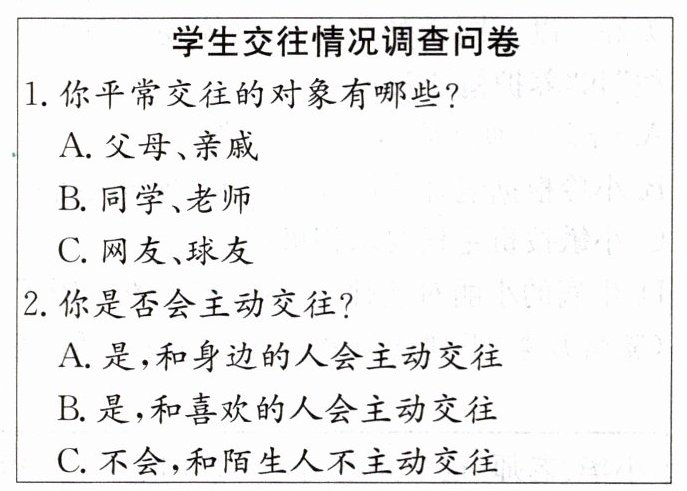 学生交往情况调查问卷

1. 你平常交往的对象有哪些？

A. 父母、亲戚

B. 同学、老师

C. 网友、球友

2. 你是否会主动交往？

A. 是，和身边的人会主动交往

B. 是，和喜欢的人会主动交往

C. 不会，和陌生人不主动交往